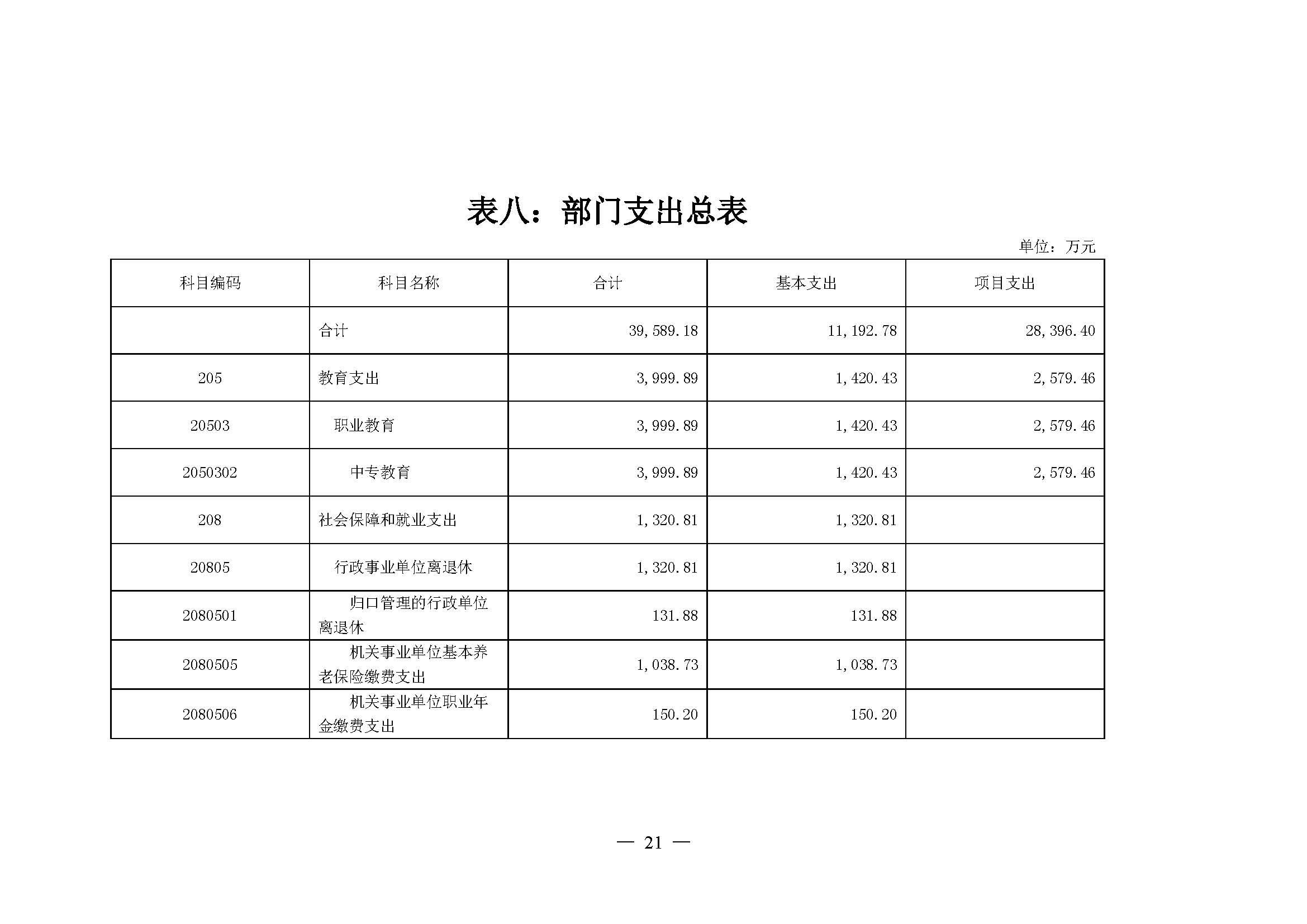 表八：部门支出总表

单位：万元

| 科目编码 | 科目名称 | 合计 | 基本支出 | 项目支出 |
|---|---|---|---|---|
| | 合计 | 39,589.18 | 11,192.78 | 28,396.40 |
| 205 | 教育支出 | 3,999.89 | 1,420.43 | 2,579.46 |
| 20503 | 职业教育 | 3,999.89 | 1,420.43 | 2,579.46 |
| 2050302 | 中专教育 | 3,999.89 | 1,420.43 | 2,579.46 |
| 208 | 社会保障和就业支出 | 1,320.81 | 1,320.81 | |
| 20805 | 行政事业单位离退休 | 1,320.81 | 1,320.81 | |
| 2080501 | 归口管理的行政单位离退休 | 131.88 | 131.88 | |
| 2080505 | 机关事业单位基本养老保险缴费支出 | 1,038.73 | 1,038.73 | |
| 2080506 | 机关事业单位职业年金缴费支出 | 150.20 | 150.20 | |

— 21 —